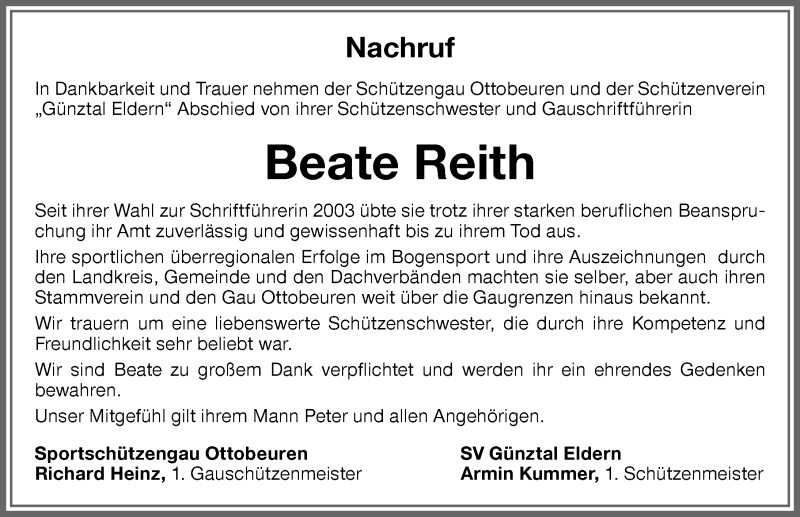 Nachruf

In Dankbarkeit und Trauer nehmen der Schützengau Ottobeuren und der Schützenverein „Günztal Eldern“ Abschied von ihrer Schützenschwester und Gauschriftführerin

Beate Reith

Seit ihrer Wahl zur Schriftführerin 2003 übte sie trotz ihrer starken beruflichen Beanspruchung ihr Amt zuverlässig und gewissenhaft bis zu ihrem Tod aus.

Ihre sportlichen überregionalen Erfolge im Bogensport und ihre Auszeichnungen durch den Landkreis, Gemeinde und den Dachverbänden machten sie selber, aber auch ihren Stammverein und den Gau Ottobeuren weit über die Gaugrenzen hinaus bekannt.

Wir trauern um eine liebenswerte Schützenschwester, die durch ihre Kompetenz und Freundlichkeit sehr beliebt war.

Wir sind Beate zu großem Dank verpflichtet und werden ihr ein ehrendes Gedenken bewahren.

Unser Mitgefühl gilt ihrem Mann Peter und allen Angehörigen.

Sportschützengau Ottobeuren
Richard Heinz, 1. Gauschützenmeister

SV Günztal Eldern
Armin Kummer, 1. Schützenmeister